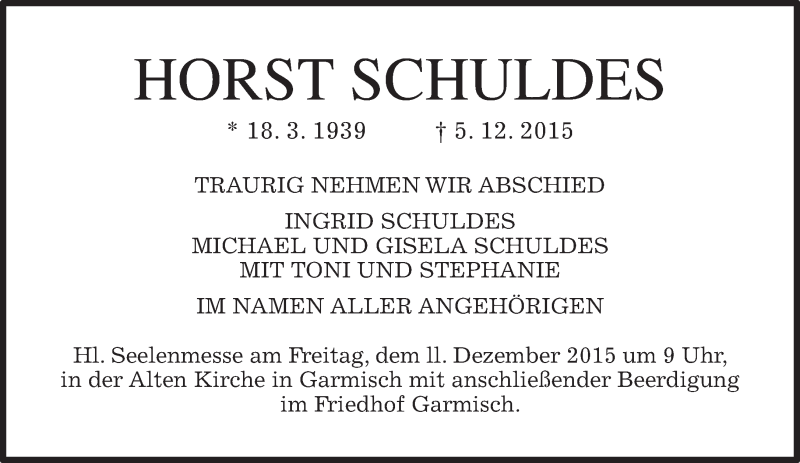 HORST SCHULDES

* 18. 3. 1939 † 5. 12. 2015

TRAURIG NEHMEN WIR ABSCHIED

INGRID SCHULDES
MICHAEL UND GISELA SCHULDES
MIT TONI UND STEPHANIE

IM NAMEN ALLER ANGEHÖRIGEN

Hl. Seelenmesse am Freitag, dem ll. Dezember 2015 um 9 Uhr, in der Alten Kirche in Garmisch mit anschließender Beerdigung im Friedhof Garmisch.